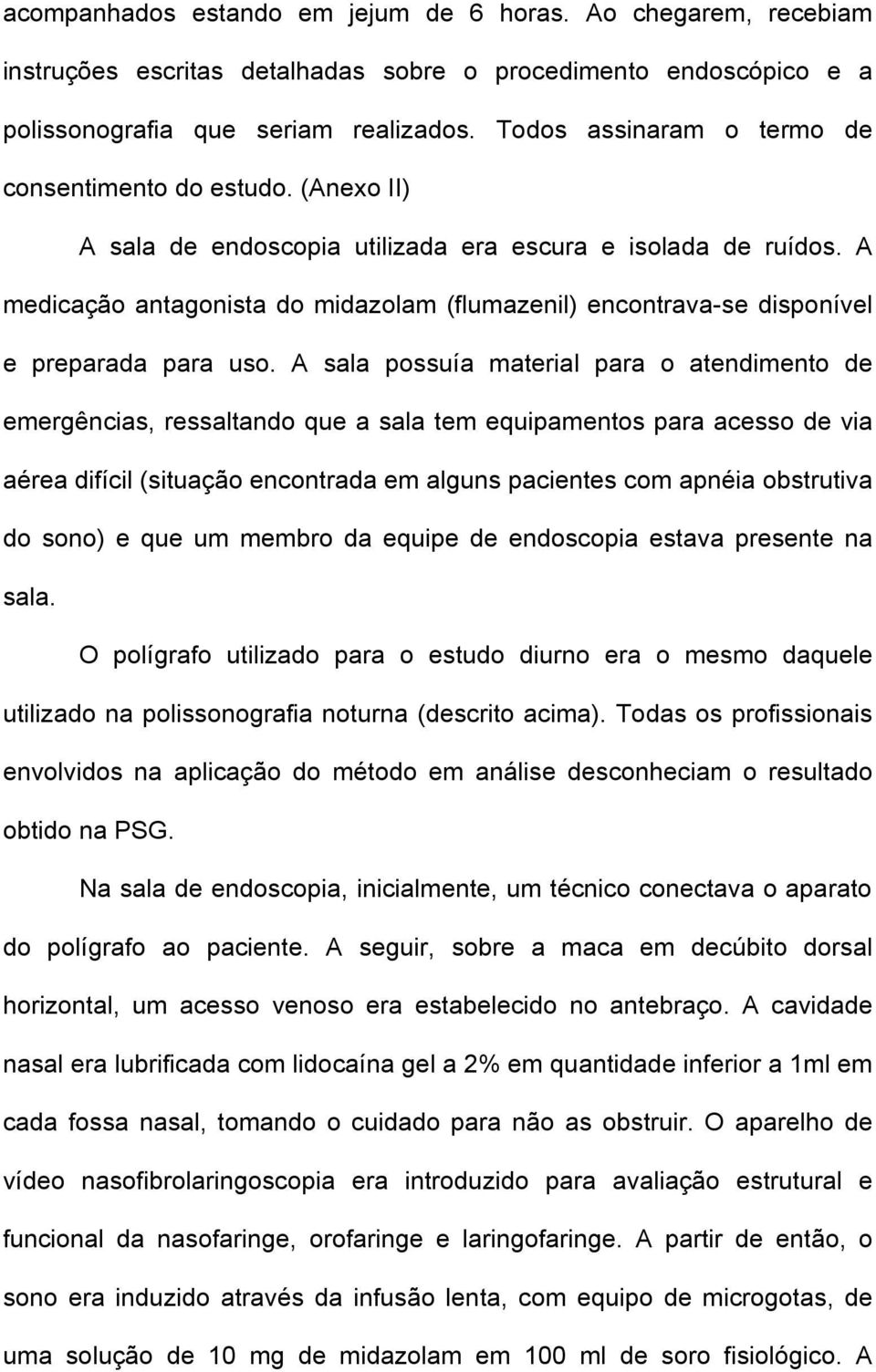 acompanhados estando em jejum de 6 horas. Ao chegarem, recebiam instruções escritas detalhadas sobre o procedimento endoscópico e a polissonografia que seriam realizados. Todos assinaram o termo de consentimento do estudo. (Anexo II)

A sala de endoscopia utilizada era escura e isolada de ruídos. A medicação antagonista do midazolam (flumazenil) encontrava-se disponível e preparada para uso. A sala possuía material para o atendimento de emergências, ressaltando que a sala tem equipamentos para acesso de via aérea difícil (situação encontrada em alguns pacientes com apnéia obstrutiva do sono) e que um membro da equipe de endoscopia estava presente na sala.

O polígrafo utilizado para o estudo diurno era o mesmo daquele utilizado na polissonografia noturna (descrito acima). Todas os profissionais envolvidos na aplicação do método em análise desconheciam o resultado obtido na PSG.

Na sala de endoscopia, inicialmente, um técnico conectava o aparato do polígrafo ao paciente. A seguir, sobre a maca em decúbito dorsal horizontal, um acesso venoso era estabelecido no antebraço. A cavidade nasal era lubrificada com lidocaína gel a 2% em quantidade inferior a 1ml em cada fossa nasal, tomando o cuidado para não as obstruir. O aparelho de vídeo nasofibrolaringoscopia era introduzido para avaliação estrutural e funcional da nasofaringe, orofaringe e laringofaringe. A partir de então, o sono era induzido através da infusão lenta, com equipo de microgotas, de uma solução de 10 mg de midazolam em 100 ml de soro fisiológico. A